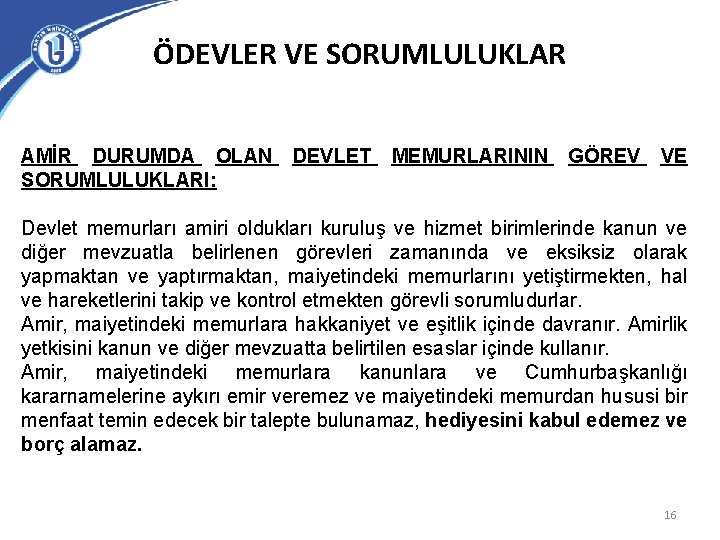 ÖDEVLER VE SORUMLULUKLAR

AMİR DURUMDA OLAN DEVLET MEMURLARININ GÖREV VE SORUMLULUKLARI:

Devlet memurları amiri oldukları kuruluş ve hizmet birimlerinde kanun ve diğer mevzuatla belirlenen görevleri zamanında ve eksiksiz olarak yapmaktan ve yaptırmaktan, maiyetindeki memurlarını yetiştirmekten, hal ve hareketlerini takip ve kontrol etmekten görevli sorumludurlar.
Amir, maiyetindeki memurlara hakkaniyet ve eşitlik içinde davranır. Amirlik yetkisini kanun ve diğer mevzuatta belirtilen esaslar içinde kullanır.
Amir, maiyetindeki memurlara kanunlara ve Cumhurbaşkanlığı kararnamelerine aykırı emir veremez ve maiyetindeki memurdan hususi bir menfaat temin edecek bir talepte bulunamaz, hediyesini kabul edemez ve borç alamaz.

16